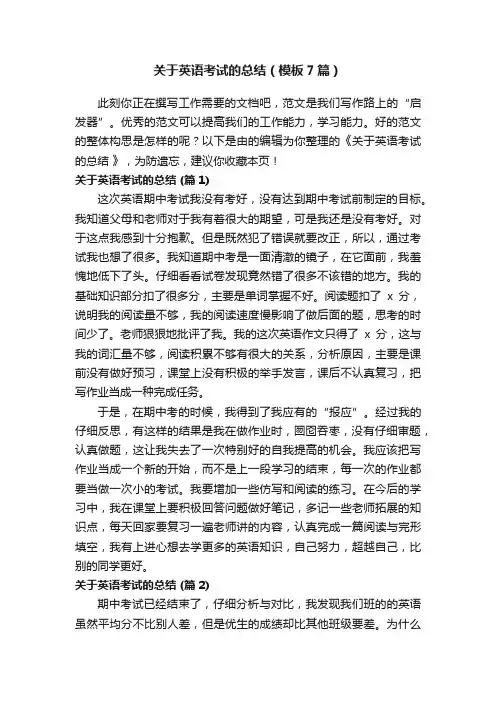 关于英语考试的总结（模板7篇）

此刻你正在撰写工作需要的文档吧，范文是我们写作路上的“启发器”。优秀的范文可以提高我们的工作能力，学习能力。好的范文的整体构思是怎样的呢？以下是由的编辑为你整理的《关于英语考试的总结 》，为防遗忘，建议你收藏本页！

关于英语考试的总结 (篇1)

这次英语期中考试我没有考好，没有达到期中考试前制定的目标。我知道父母和老师对于我有着很大的期望，可是我还是没有考好。对于这点我感到十分抱歉。但是既然犯了错误就要改正，所以，通过考试我也想了很多。我知道期中考是一面清澈的镜子，在它面前，我羞愧地低下了头。仔细看看试卷发现竟然错了很多不该错的地方。我的基础知识部分扣了很多分，主要是单词掌握不好。阅读题扣了 x 分，说明我的阅读量不够，我的阅读速度慢影响了做后面的题，思考的时间少了。老师狠狠地批评了我。我的这次英语作文只得了 x 分，这与我的词汇量不够，阅读积累不够有很大的关系，分析原因，主要是课前没有做好预习，课堂上没有积极的举手发言，课后不认真复习，把写作业当成一种完成任务。

于是，在期中考的时候，我得到了我应有的“报应”。经过我的仔细反思，有这样的结果是我在做作业时，囫囵吞枣，没有仔细审题，认真做题，这让我失去了一次特别好的自我提高的机会。我应该把写作业当成一个新的开始，而不是上一段学习的结束，每一次的作业都要当做一次小的考试。我要增加一些仿写和阅读的练习。在今后的学习中，我在课堂上要积极回答问题做好笔记，多记一些老师拓展的知识点，每天回家要复习一遍老师讲的内容，认真完成一篇阅读与完形填空，我有上进心想去学更多的英语知识，自己努力，超越自己，比别的同学更好。

关于英语考试的总结 (篇2)

期中考试已经结束了，仔细分析与对比，我发现我们班的的英语虽然平均分不比别人差，但是优生的成绩却比其他班级要差。为什么